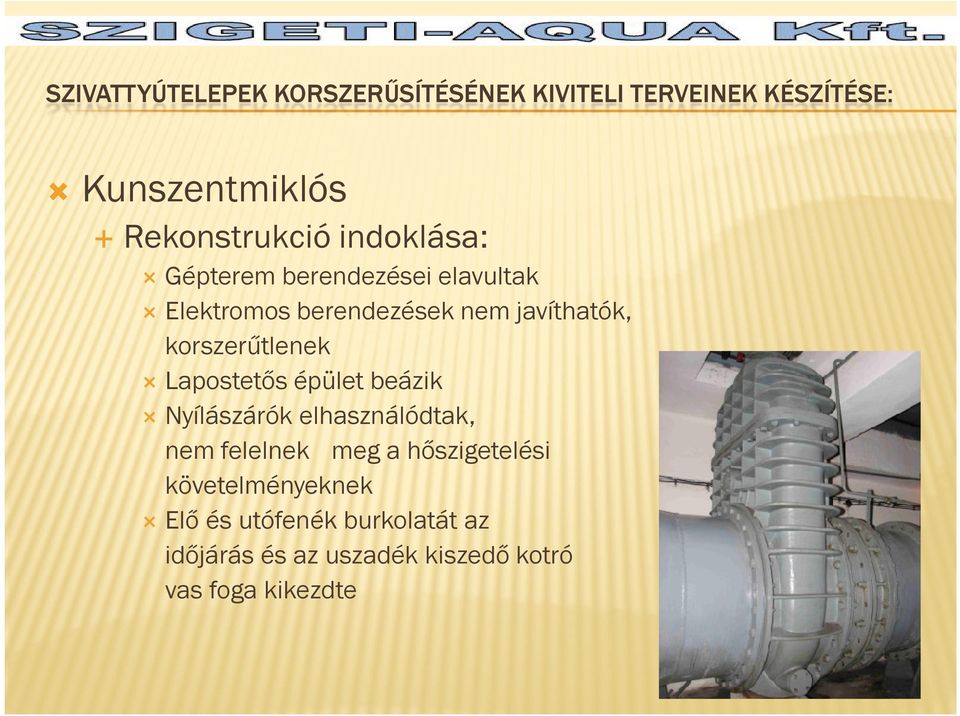 SZIGETI-AQUA Kft.

SZIVATTYÚTELEPEK KORSZERŰSÍTÉSÉNEK KIVITELI TERVEINEK KÉSZÍTÉSE:

Kunszentmiklós

Rekonstrukció indoklása:

Gépterem berendezései elavultak

Elektromos berendezések nem javíthatók, korszerűtlenek

Lapostetős épület beázik

Nyílászárók elhasználódtak, nem felelnek meg a hőszigetelési követelményeknek

Elő és utófenék burkolatát az időjárás és az uszadék kiszedő kotró vas foga kikezdte